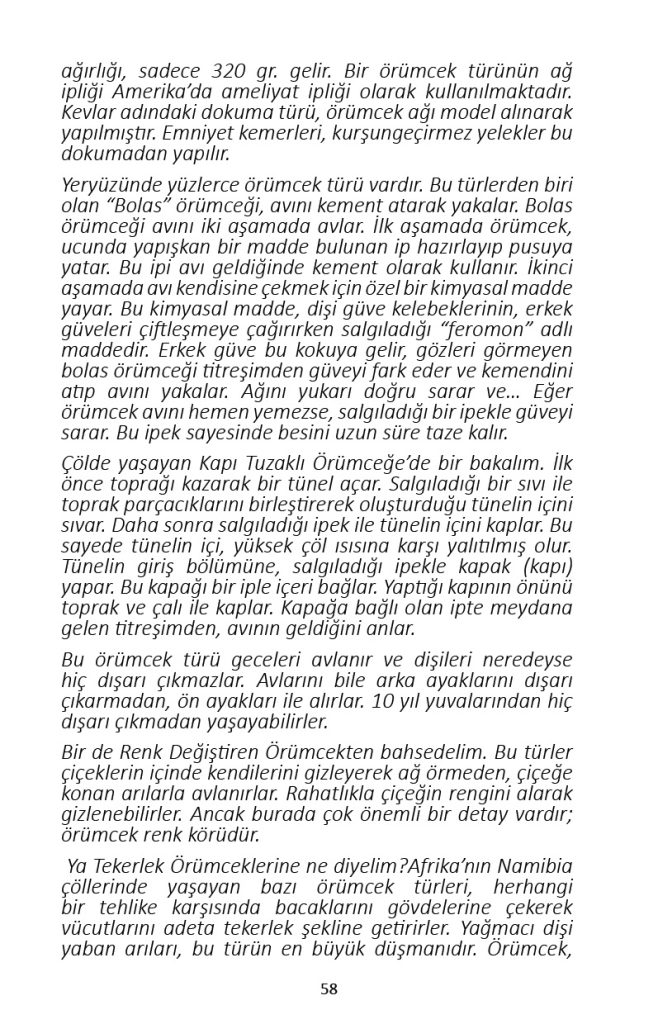 ağırlığı, sadece 320 gr. gelir. Bir örümcek türünün ağ ipliği Amerika'da ameliyat ipliği olarak kullanılmaktadır. Kevlar adındaki dokuma türü, örümcek ağı model alınarak yapılmıştır. Emniyet kemerleri, kurşungeçirmez yelekler bu dokumadan yapılır.

Yeryüzünde yüzlerce örümcek türü vardır. Bu türlerden biri olan "Bolas" örümceği, avını kement atarak yakalar. Bolas örümceği avını iki aşamada avlar. İlk aşamada örümcek, ucunda yapışkan bir madde bulunan ip hazırlayıp pusuya yatar. Bu ipi avı geldiğinde kement olarak kullanır. İkinci aşamada avı kendisine çekmek için özel bir kimyasal madde yayar. Bu kimyasal madde, dişi güve kelebeklerinin, erkek güveleri çiftleşmeye çağırırken salgıladığı "feromon" adlı maddedir. Erkek güve bu kokuya gelir, gözleri görmeyen bolas örümceği titreşimden güveyi fark eder ve kemendini atıp avını yakalar. Ağını yukarı doğru sarar ve... Eğer örümcek avını hemen yemezse, salgıladığı bir ipekle güveyi sarar. Bu ipek sayesinde besini uzun süre taze kalır.

Çölde yaşayan Kapı Tuzaklı Örümceğe'de bir bakalım. İlk önce toprağı kazarak bir tünel açar. Salgıladığı bir sıvı ile toprak parçacıklarını birleştirerek oluşturduğu tünelin içini sıvar. Daha sonra salgıladığı ipek ile tünelin içini kaplar. Bu sayede tünelin içi, yüksek çöl ısısına karşı yalıtılmış olur. Tünelin giriş bölümüne, salgıladığı ipekle kapak (kapı) yapar. Bu kapağı bir iple içeri bağlar. Yaptığı kapının önünü toprak ve çalı ile kaplar. Kapağa bağlı olan ipte meydana gelen titreşimden, avının geldiğini anlar.

Bu örümcek türü geceleri avlanır ve dişileri neredeyse hiç dışarı çıkmazlar. Avlarını bile arka ayaklarını dışarı çıkarmadan, ön ayakları ile alırlar. 10 yıl yuvalarından hiç dışarı çıkmadan yaşayabilirler.

Bir de Renk Değiştiren Örümcekten bahsedelim. Bu türler çiçeklerin içinde kendilerini gizleyerek ağ örmeden, çiçeğe konan arılarla avlanırlar. Rahatlıkla çiçeğin rengini alarak gizlenebilirler. Ancak burada çok önemli bir detay vardır; örümcek renk körüdür.

Ya Tekerlek Örümceklerine ne diyelim?Afrika'nın Namibia çöllerinde yaşayan bazı örümcek türleri, herhangi bir tehlike karşısında bacaklarını gövdelerine çekerek vücutlarını adeta tekerlek şekline getirirler. Yağmacı dişi yaban arıları, bu türün en büyük düşmanıdır. Örümcek,

58